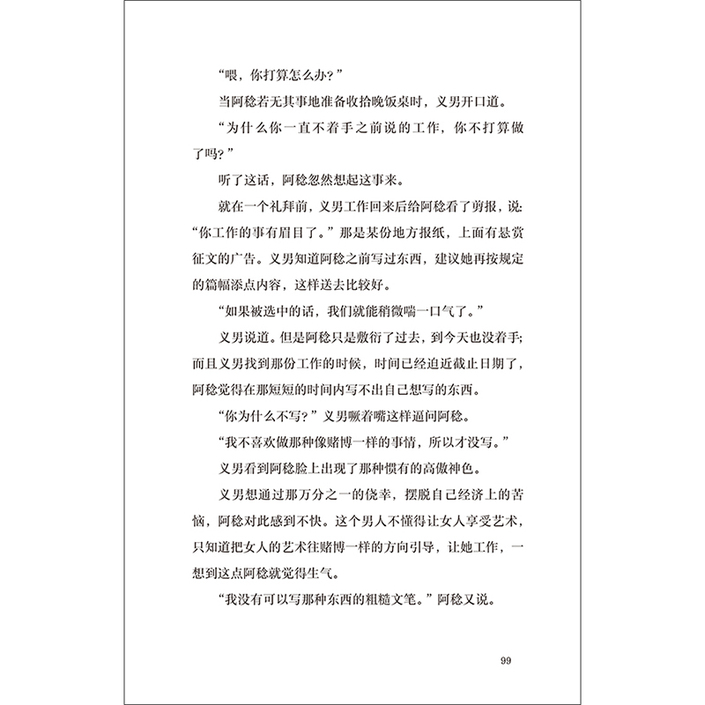 “喂，你打算怎么办？”

当阿稔若无其事地准备收拾晚饭桌时，义男开口道。

“为什么你一直不着手之前说的工作，你不打算做了吗？”

听了这话，阿稔忽然想起这事来。

就在一个礼拜前，义男工作回来后给阿稔看了剪报，说：“你工作的事有眉目了。”那是某份地方报纸，上面有悬赏征文的广告。义男知道阿稔之前写过东西，建议她再按规定的篇幅添点内容，这样送去比较好。

“如果被选中的话，我们就能稍微喘一口气了。”

义男说道。但是阿稔只是敷衍了过去，到今天也没着手；而且义男找到那份工作的时候，时间已经迫近截止日期了，阿稔觉得在那短短的时间内写不出自己想写的东西。

“你为什么不写？”义男噘着嘴这样逼问阿稔。

“我不喜欢做那种像赌博一样的事情，所以才没写。”

义男看到阿稔脸上出现了那种惯有的高傲神色。

义男想通过那万分之一的侥幸，摆脱自己经济上的苦恼，阿稔对此感到不快。这个男人不懂得让女人享受艺术，只知道把女人的艺术往赌博一样的方向引导，让她工作，一想到这点阿稔就觉得生气。

“我没有可以写那种东西的粗糙文笔。”阿稔又说。

99